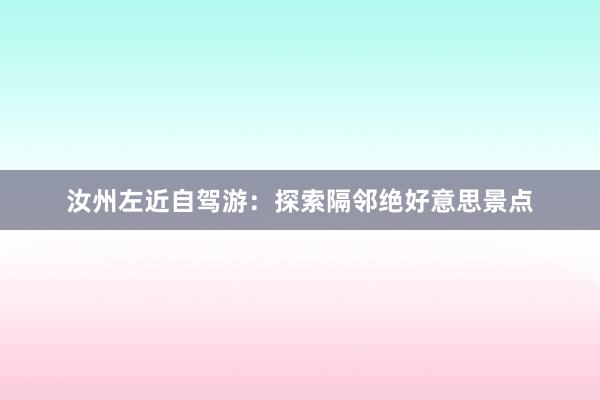 汝州左近自驾游：探索隔邻绝好意思景点